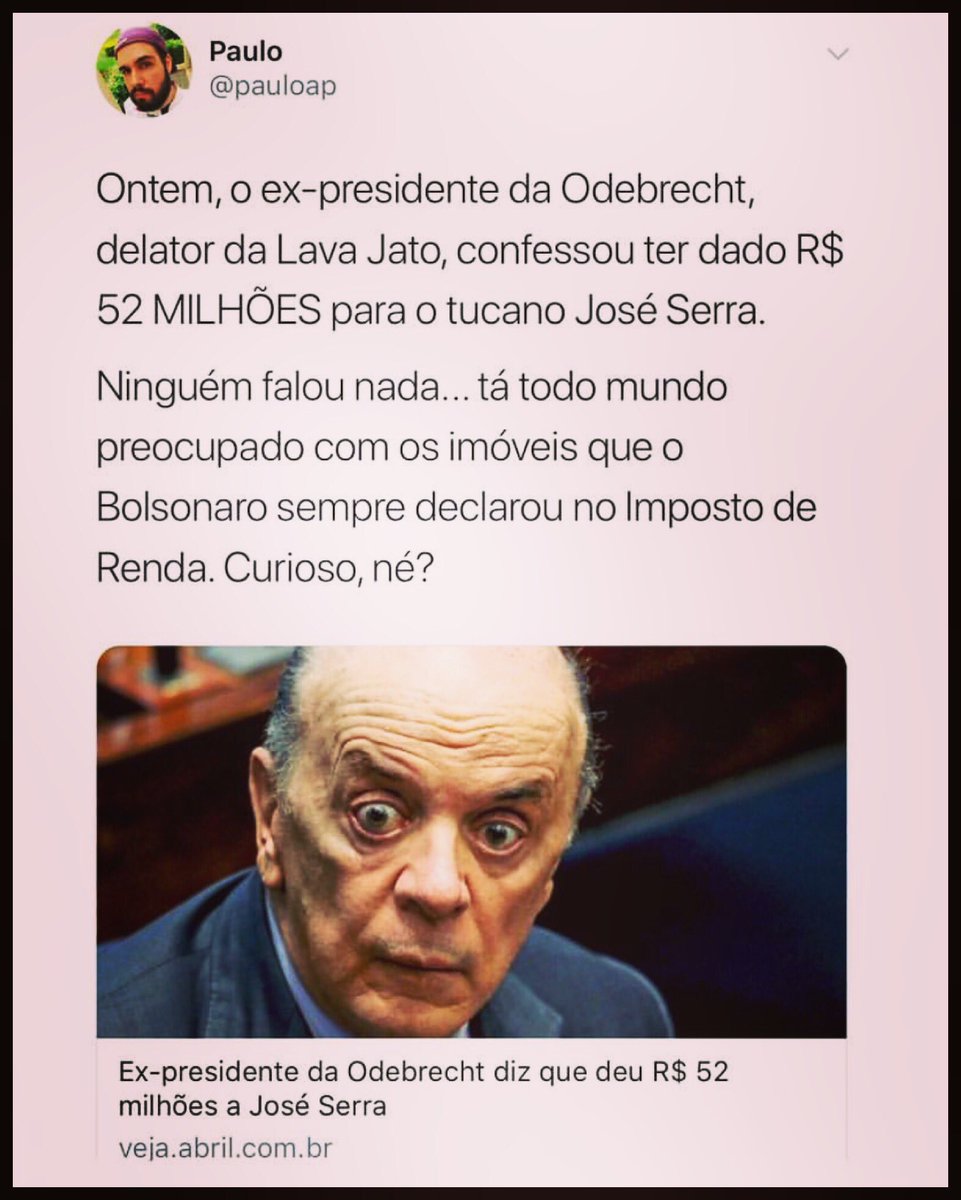 Paulo
@pauloap

Ontem, o ex-presidente da Odebrecht, delator da Lava Jato, confessou ter dado R$ 52 MILHÕES para o tucano José Serra.

Ninguém falou nada... tá todo mundo preocupado com os imóveis que o Bolsonaro sempre declarou no Imposto de Renda. Curioso, né?

Ex-presidente da Odebrecht diz que deu R$ 52 milhões a José Serra
veja.abril.com.br